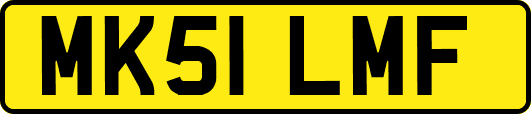 MK51 LMF